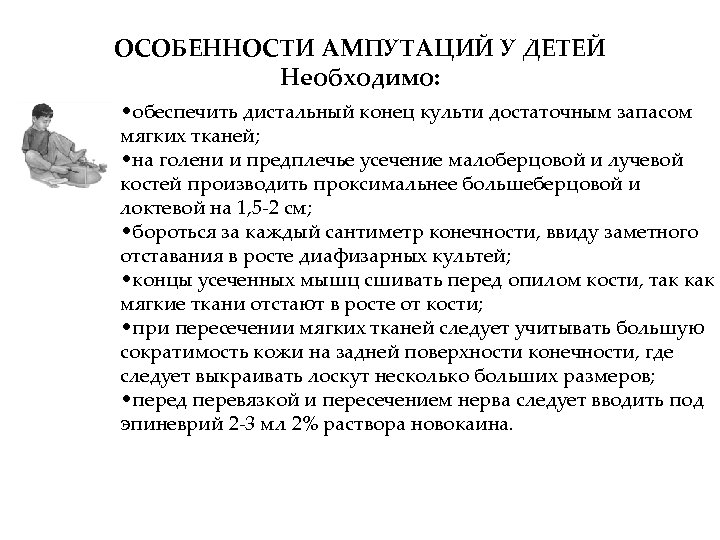 ОСОБЕННОСТИ АМПУТАЦИЙ У ДЕТЕЙ
Необходимо:

•обеспечить дистальный конец культи достаточным запасом мягких тканей;
•на голени и предплечье усечение малоберцовой и лучевой костей производить проксимальнее большеберцовой и локтевой на 1,5-2 см;
•бороться за каждый сантиметр конечности, ввиду заметного отставания в росте диафизарных культей;
•концы усеченных мышц сшивать перед опилом кости, так как мягкие ткани отстают в росте от кости;
•при пересечении мягких тканей следует учитывать большую сократимость кожи на задней поверхности конечности, где следует выкраивать лоскут несколько больших размеров;
•перед перевязкой и пересечением нерва следует вводить под эпиневрий 2-3 мл 2% раствора новокаина.